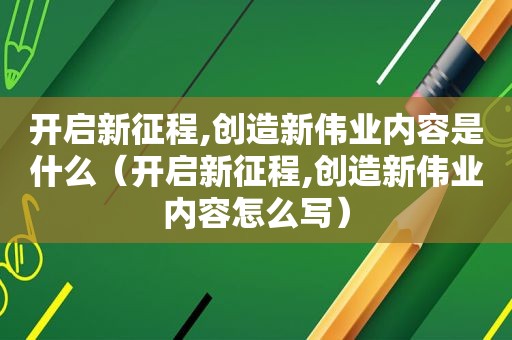 开启新征程,创造新伟业内容是什么（开启新征程,创造新伟业内容怎么写）